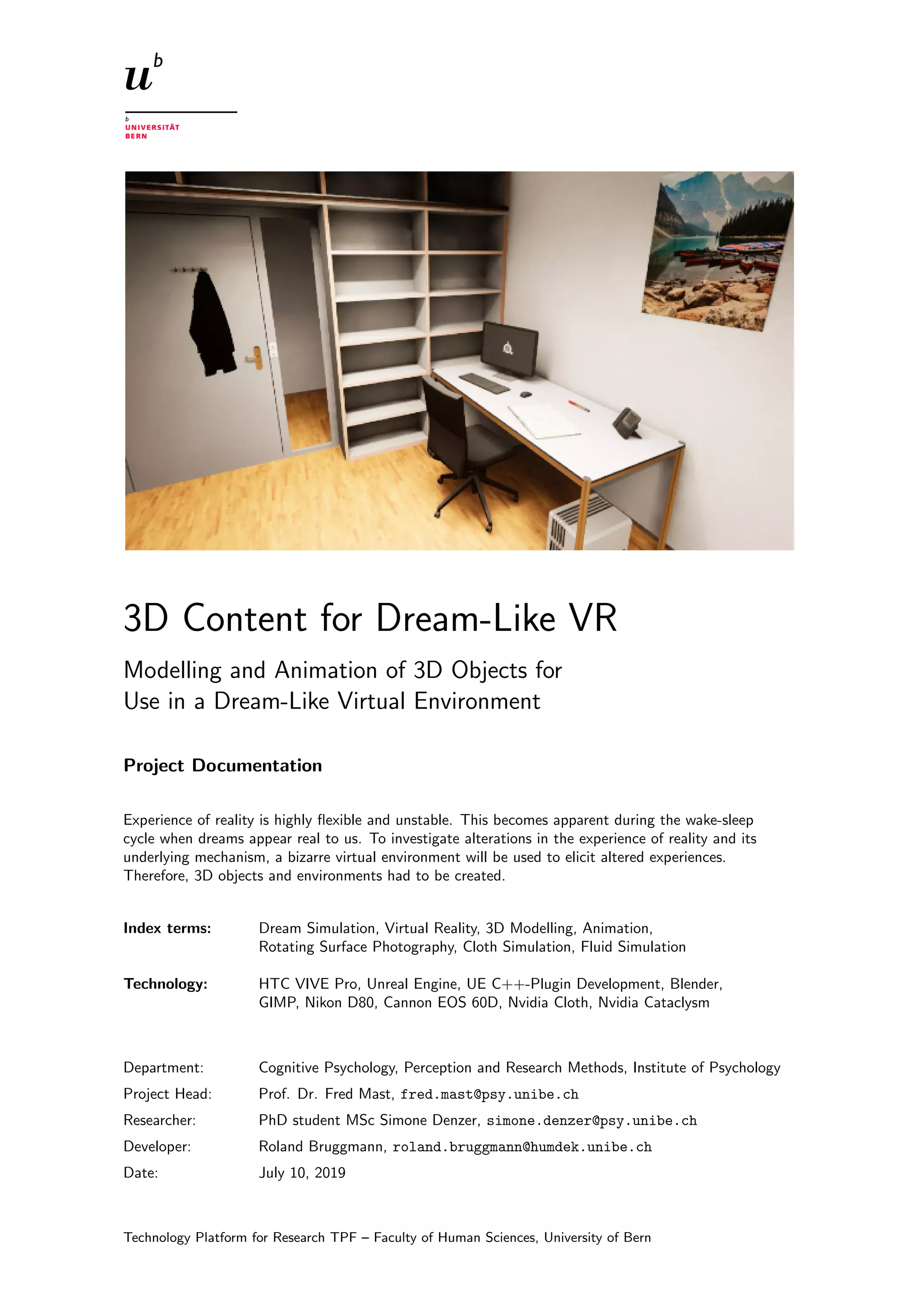 $u^b$

b
UNIVERSITÄT
BERN

3D Content for Dream-Like VR

Modelling and Animation of 3D Objects for Use in a Dream-Like Virtual Environment

Project Documentation

Experience of reality is highly flexible and unstable. This becomes apparent during the wake-sleep cycle when dreams appear real to us. To investigate alterations in the experience of reality and its underlying mechanism, a bizarre virtual environment will be used to elicit altered experiences. Therefore, 3D objects and environments had to be created.

Index terms: Dream Simulation, Virtual Reality, 3D Modelling, Animation, Rotating Surface Photography, Cloth Simulation, Fluid Simulation

Technology: HTC VIVE Pro, Unreal Engine, UE C++-Plugin Development, Blender, GIMP, Nikon D80, Cannon EOS 60D, Nvidia Cloth, Nvidia Cataclysm

Department: Cognitive Psychology, Perception and Research Methods, Institute of Psychology
Project Head: Prof. Dr. Fred Mast, fred.mast@psy.unibe.ch
Researcher: PhD student MSc Simone Denzer, simone.denzer@psy.unibe.ch
Developer: Roland Bruggmann, roland.bruggmann@humdek.unibe.ch
Date: July 10, 2019

Technology Platform for Research TPF – Faculty of Human Sciences, University of Bern